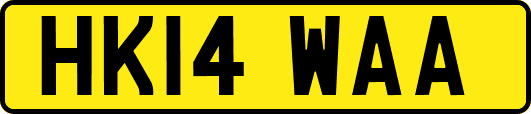 HK14 WAA